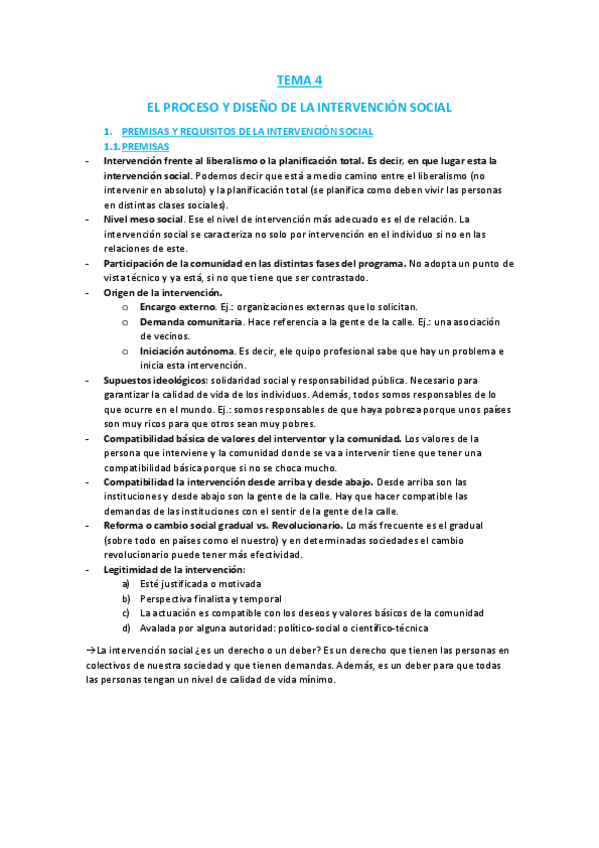 TEMA 4

EL PROCESO Y DISEÑO DE LA INTERVENCIÓN SOCIAL

1. PREMISAS Y REQUISITOS DE LA INTERVENCIÓN SOCIAL

1.1. PREMISAS

- Intervención frente al liberalismo o la planificación total. Es decir, en que lugar esta la intervención social. Podemos decir que está a medio camino entre el liberalismo (no intervenir en absoluto) y la planificación total (se planifica como deben vivir las personas en distintas clases sociales).
- Nivel meso social. Ese el nivel de intervención más adecuado es el de relación. La intervención social se caracteriza no solo por intervención en el individuo si no en las relaciones de este.
- Participación de la comunidad en las distintas fases del programa. No adopta un punto de vista técnico y ya está, si no que tiene que ser contrastado.
- Origen de la intervención.
  o Encargo externo. Ej.: organizaciones externas que lo solicitan.
  o Demanda comunitaria. Hace referencia a la gente de la calle. Ej.: una asociación de vecinos.
  o Iniciación autónoma. Es decir, ele quipo profesional sabe que hay un problema e inicia esta intervención.
- Supuestos ideológicos: solidaridad social y responsabilidad pública. Necesario para garantizar la calidad de vida de los individuos. Además, todos somos responsables de lo que ocurre en el mundo. Ej.: somos responsables de que haya pobreza porque unos países son muy ricos para que otros sean muy pobres.
- Compatibilidad básica de valores del interventor y la comunidad. Los valores de la persona que interviene y la comunidad donde se va a intervenir tiene que tener una compatibilidad básica porque si no se choca mucho.
- Compatibilidad la intervención desde arriba y desde abajo. Desde arriba son las instituciones y desde abajo son la gente de la calle. Hay que hacer compatible las demandas de las instituciones con el sentir de la gente de la calle.
- Reforma o cambio social gradual vs. Revolucionario. Lo más frecuente es el gradual (sobre todo en países como el nuestro) y en determinadas sociedades el cambio revolucionario puede tener más efectividad.
- Legitimidad de la intervención:
  a) Esté justificada o motivada
  b) Perspectiva finalista y temporal
  c) La actuación es compatible con los deseos y valores básicos de la comunidad
  d) Avalada por alguna autoridad: político-social o científico-técnica

→La intervención social ¿es un derecho o un deber? Es un derecho que tienen las personas en colectivos de nuestra sociedad y que tienen demandas. Además, es un deber para que todas las personas tengan un nivel de calidad de vida mínimo.